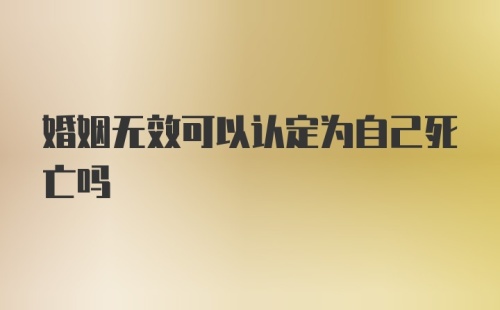 婚姻无效可以认定为自己死亡吗